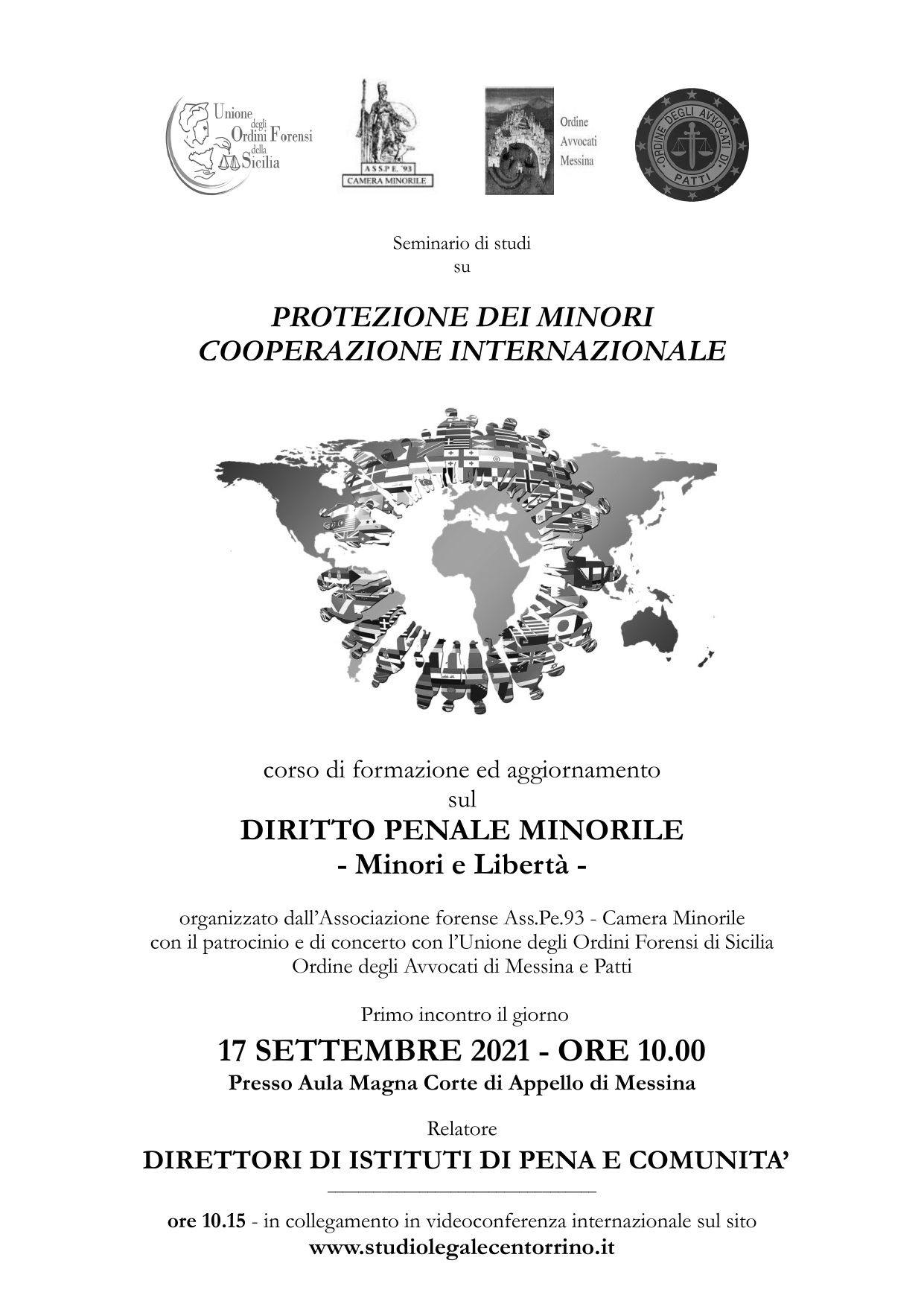 Unione degli Ordini Forensi della Sicilia

ASS.PE. '93
CAMERA MINORILE

Ordine Avvocati Messina

ORDINE DEGLI AVVOCATI DI PATTI

Seminario di studi
su

PROTEZIONE DEI MINORI
COOPERAZIONE INTERNAZIONALE

corso di formazione ed aggiornamento
sul
DIRITTO PENALE MINORILE
- Minori e Libertà -

organizzato dall'Associazione forense Ass.Pe.93 - Camera Minorile
con il patrocinio e di concerto con l'Unione degli Ordini Forensi di Sicilia
Ordine degli Avvocati di Messina e Patti

Primo incontro il giorno
17 SETTEMBRE 2021 - ORE 10.00
Presso Aula Magna Corte di Appello di Messina

Relatore
DIRETTORI DI ISTITUTI DI PENA E COMUNITA'

ore 10.15 - in collegamento in videoconferenza internazionale sul sito
www.studiolegalecentorrino.it